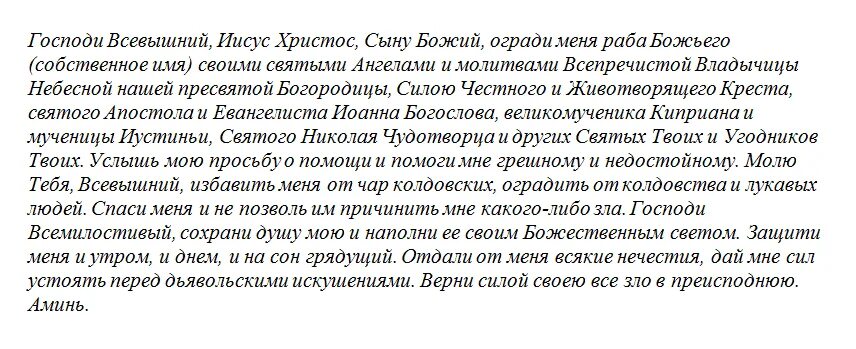 Господи Всевышний, Иисус Христос, Сыну Божий, огради меня раба Божьего (собственное имя) своими святыми Ангелами и молитвами Всепречистой Владычицы Небесной нашей пресвятой Богородицы, Силою Честного и Животворящего Креста, святого Апостола и Евангелиста Иоанна Богослова, великомученика Киприана и мученицы Иустиньи, Святого Николая Чудотворца и других Святых Твоих и Угодников Твоих. Услышь мою просьбу о помощи и помоги мне грешному и недостойному. Молю Тебя, Всевышний, избавить меня от чар колдовских, оградить от колдовства и лукавых людей. Спаси меня и не позволь им причинить мне какого-либо зла. Господи Всемилостивый, сохрани душу мою и наполни ее своим Божественным светом. Защити меня и утром, и днем, и на сон грядущий. Отдали от меня всякие нечестия, дай мне сил устоять перед дьявольскими искушениями. Верни силой своею все зло в преисподнюю. Аминь.